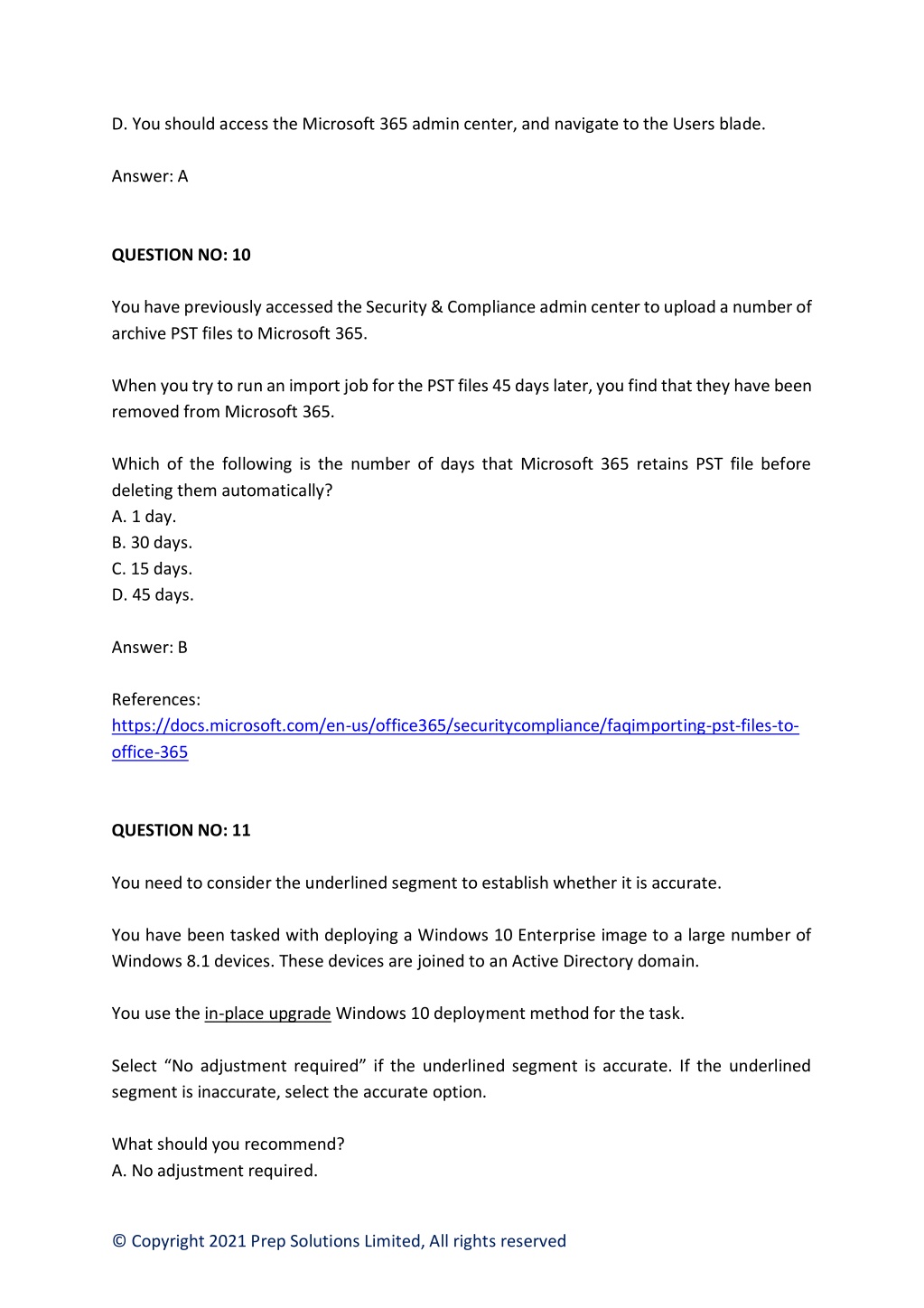 D. You should access the Microsoft 365 admin center, and navigate to the Users blade.

Answer: A

QUESTION NO: 10

You have previously accessed the Security & Compliance admin center to upload a number of archive PST files to Microsoft 365.

When you try to run an import job for the PST files 45 days later, you find that they have been removed from Microsoft 365.

Which of the following is the number of days that Microsoft 365 retains PST file before deleting them automatically?
A. 1 day.
B. 30 days.
C. 15 days.
D. 45 days.

Answer: B

References:
https://docs.microsoft.com/en-us/office365/securitycompliance/faqimporting-pst-files-to-office-365

QUESTION NO: 11

You need to consider the underlined segment to establish whether it is accurate.

You have been tasked with deploying a Windows 10 Enterprise image to a large number of Windows 8.1 devices. These devices are joined to an Active Directory domain.

You use the in-place upgrade Windows 10 deployment method for the task.

Select “No adjustment required” if the underlined segment is accurate. If the underlined segment is inaccurate, select the accurate option.

What should you recommend?
A. No adjustment required.

© Copyright 2021 Prep Solutions Limited, All rights reserved